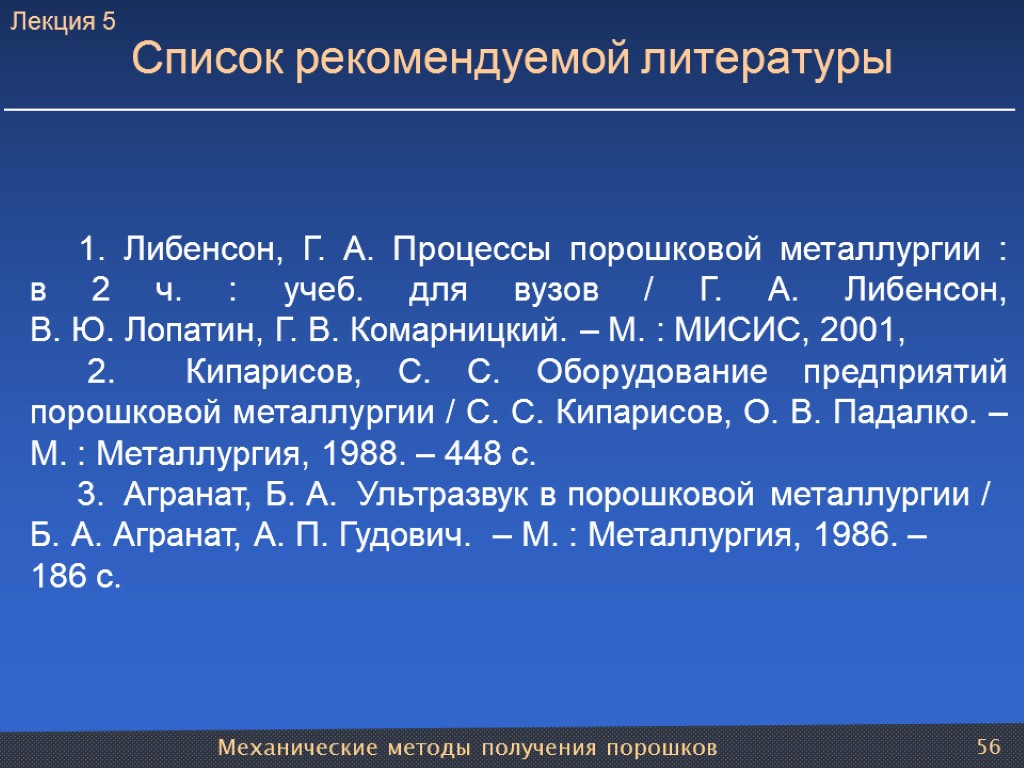 Лекция 5
Список рекомендуемой литературы

1. Либенсон, Г. А. Процессы порошковой металлургии : в 2 ч. : учеб. для вузов / Г. А. Либенсон, В. Ю. Лопатин, Г. В. Комарницкий. – М. : МИСИС, 2001,

2. Кипарисов, С. С. Оборудование предприятий порошковой металлургии / С. С. Кипарисов, О. В. Падалко. – М. : Металлургия, 1988. – 448 с.

3. Агранат, Б. А. Ультразвук в порошковой металлургии / Б. А. Агранат, А. П. Гудович. – М. : Металлургия, 1986. – 186 с.

Механические методы получения порошков
56